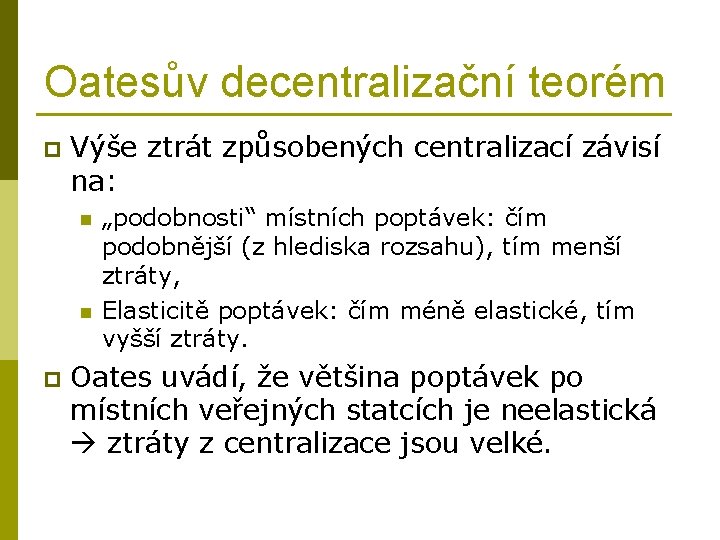 Oatesův decentralizační teorém

Výše ztrát způsobených centralizací závisí na:

„podobnosti“ místních poptávek: čím podobnější (z hlediska rozsahu), tím menší ztráty,

Elasticitě poptávek: čím méně elastické, tím vyšší ztráty.

Oates uvádí, že většina poptávek po místních veřejných statcích je neelastická → ztráty z centralizace jsou velké.